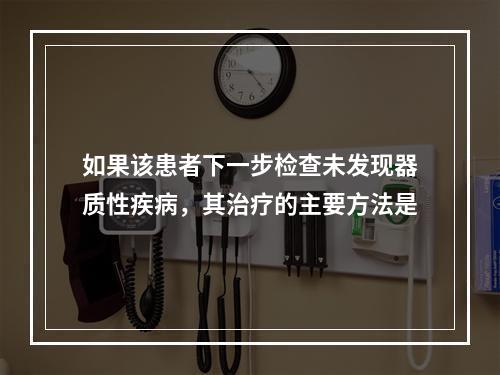 如果该患者下一步检查未发现器质性疾病，其治疗的主要方法是